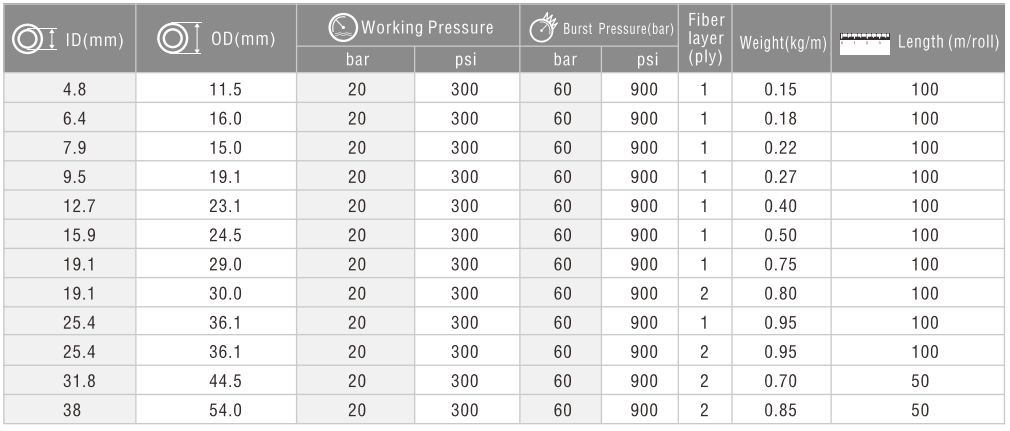 | ID(mm) | OD(mm) | Working Pressure bar | Working Pressure psi | Burst Pressure(bar) bar | Burst Pressure(bar) psi | Fiber layer (ply) | Weight(kg/m) | Length (m/roll) |
|---|---|---|---|---|---|---|---|---|
| 4.8 | 11.5 | 20 | 300 | 60 | 900 | 1 | 0.15 | 100 |
| 6.4 | 16.0 | 20 | 300 | 60 | 900 | 1 | 0.18 | 100 |
| 7.9 | 15.0 | 20 | 300 | 60 | 900 | 1 | 0.22 | 100 |
| 9.5 | 19.1 | 20 | 300 | 60 | 900 | 1 | 0.27 | 100 |
| 12.7 | 23.1 | 20 | 300 | 60 | 900 | 1 | 0.40 | 100 |
| 15.9 | 24.5 | 20 | 300 | 60 | 900 | 1 | 0.50 | 100 |
| 19.1 | 29.0 | 20 | 300 | 60 | 900 | 1 | 0.75 | 100 |
| 19.1 | 30.0 | 20 | 300 | 60 | 900 | 2 | 0.80 | 100 |
| 25.4 | 36.1 | 20 | 300 | 60 | 900 | 1 | 0.95 | 100 |
| 25.4 | 36.1 | 20 | 300 | 60 | 900 | 2 | 0.95 | 100 |
| 31.8 | 44.5 | 20 | 300 | 60 | 900 | 2 | 0.70 | 50 |
| 38 | 54.0 | 20 | 300 | 60 | 900 | 2 | 0.85 | 50 |